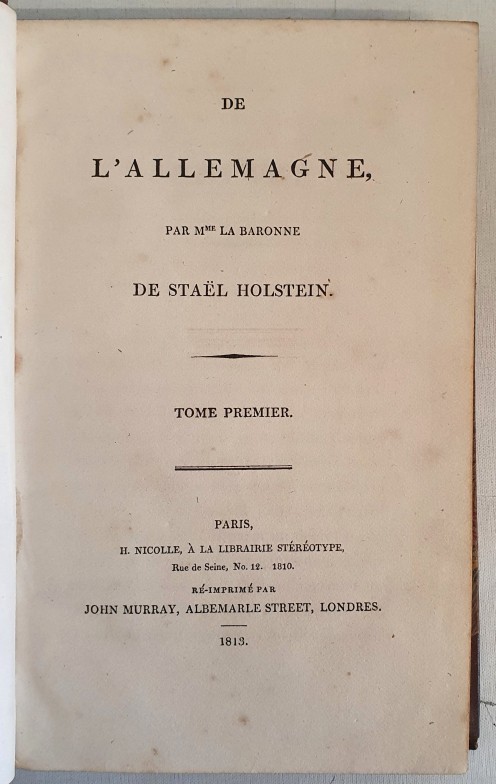 DE

L'ALLEMAGNE,

PAR M$^{ME}$ LA BARONNE

DE STAËL HOLSTEIN.

TOME PREMIER.

PARIS,
H. NICOLLE, À LA LIBRAIRIE STÉRÉOTYPE,
Rue de Seine, No. 12. 1810.
RÉ-IMPRIMÉ PAR
JOHN MURRAY, ALBEMARLE STREET, LONDRES.

1813.